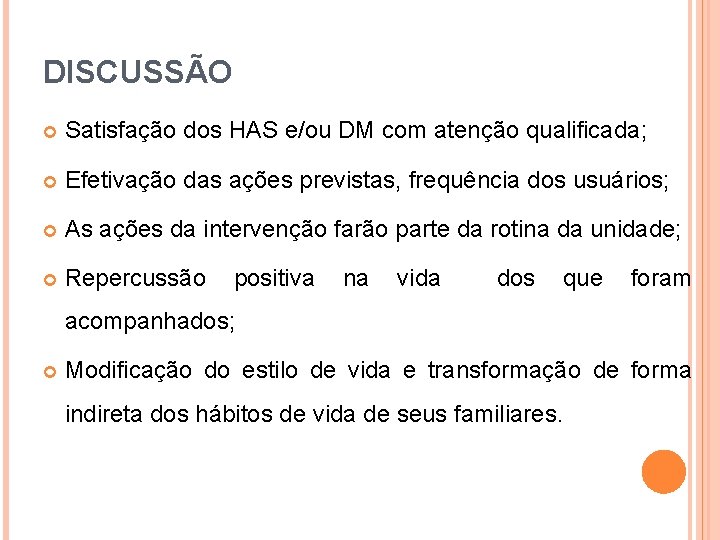 DISCUSSÃO

• Satisfação dos HAS e/ou DM com atenção qualificada;

• Efetivação das ações previstas, frequência dos usuários;

• As ações da intervenção farão parte da rotina da unidade;

• Repercussão positiva na vida dos que foram acompanhados;

• Modificação do estilo de vida e transformação de forma indireta dos hábitos de vida de seus familiares.